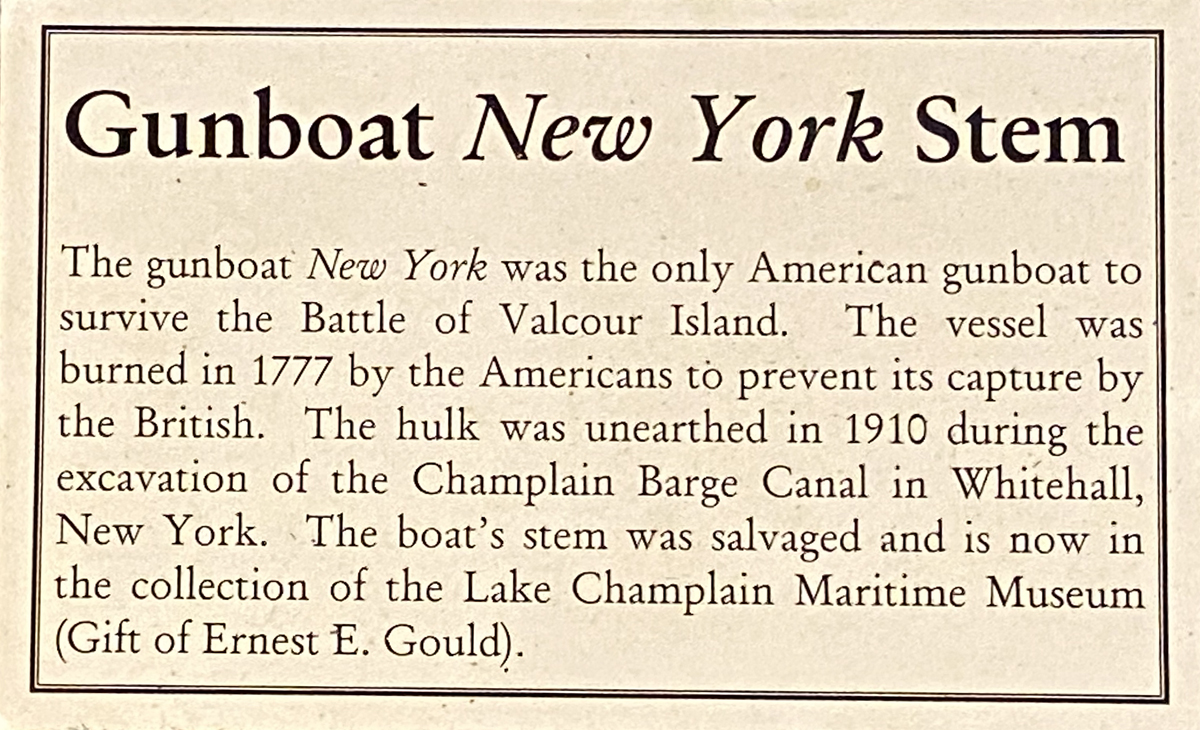 Gunboat New York Stem

The gunboat New York was the only American gunboat to survive the Battle of Valcour Island. The vessel was burned in 1777 by the Americans to prevent its capture by the British. The hulk was unearthed in 1910 during the excavation of the Champlain Barge Canal in Whitehall, New York. The boat's stem was salvaged and is now in the collection of the Lake Champlain Maritime Museum (Gift of Ernest E. Gould).